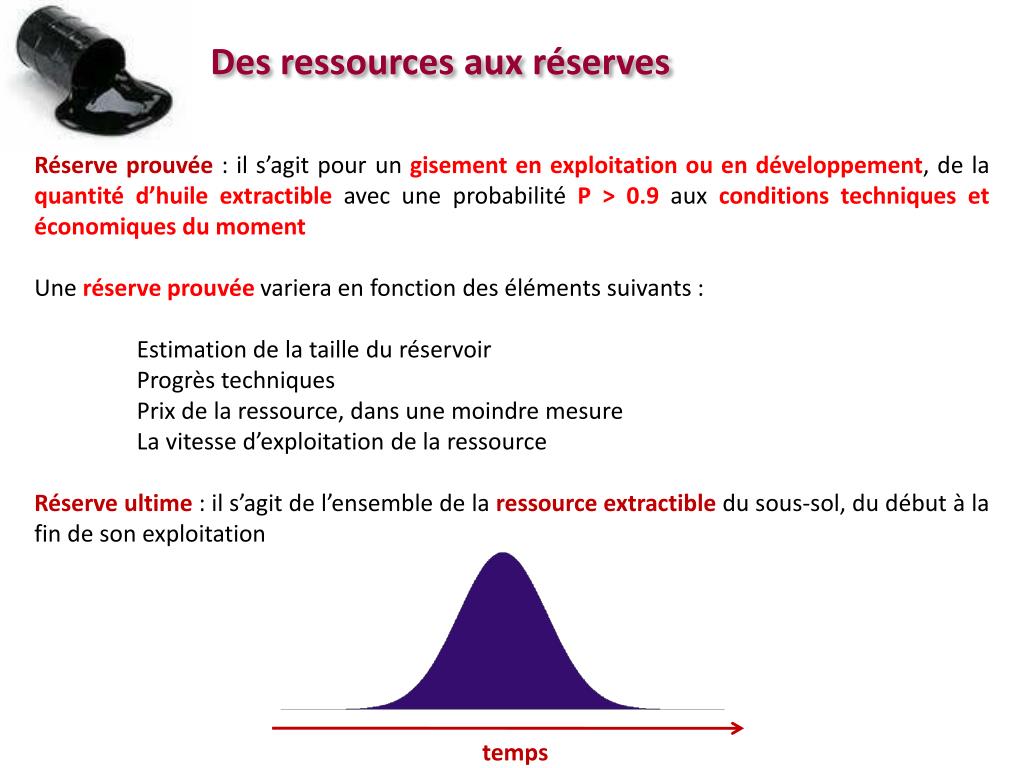 Des ressources aux réserves

Réserve prouvée : il s'agit pour un gisement en exploitation ou en développement, de la quantité d'huile extractible avec une probabilité P > 0.9 aux conditions techniques et économiques du moment

Une réserve prouvée variera en fonction des éléments suivants :

Estimation de la taille du réservoir
Progrès techniques
Prix de la ressource, dans une moindre mesure
La vitesse d'exploitation de la ressource

Réserve ultime : il s'agit de l'ensemble de la ressource extractible du sous-sol, du début à la fin de son exploitation

temps